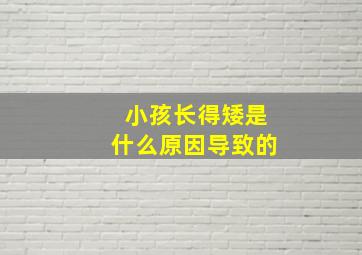 小孩长得矮是
什么原因导致的